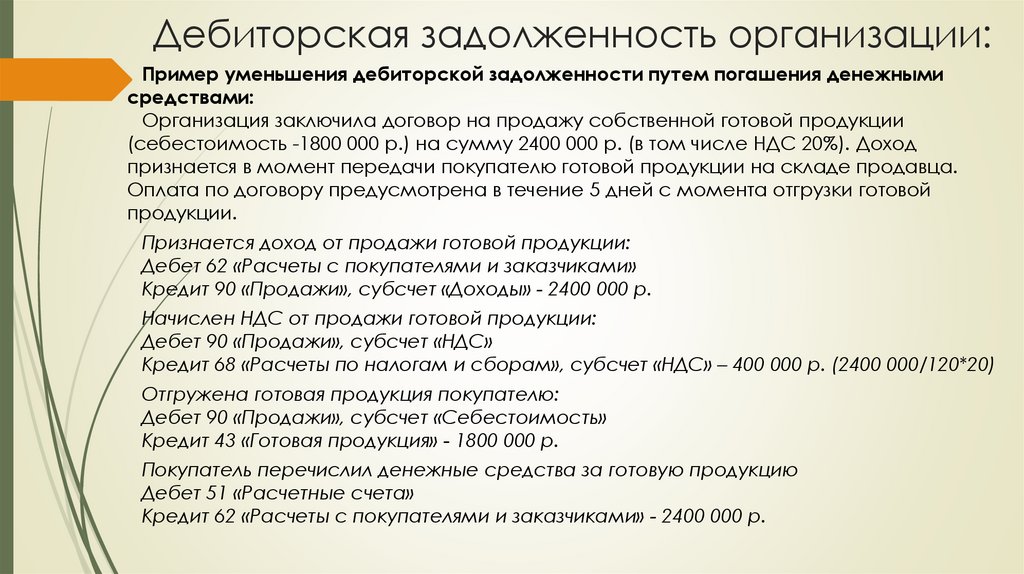 Дебиторская задолженность организации:

Пример уменьшения дебиторской задолженности путем погашения денежными средствами:

Организация заключила договор на продажу собственной готовой продукции (себестоимость -1800 000 р.) на сумму 2400 000 р. (в том числе НДС 20%). Доход признается в момент передачи покупателю готовой продукции на складе продавца. Оплата по договору предусмотрена в течение 5 дней с момента отгрузки готовой продукции.

Признается доход от продажи готовой продукции:
Дебет 62 «Расчеты с покупателями и заказчиками»
Кредит 90 «Продажи», субсчет «Доходы» - 2400 000 р.

Начислен НДС от продажи готовой продукции:
Дебет 90 «Продажи», субсчет «НДС»
Кредит 68 «Расчеты по налогам и сборам», субсчет «НДС» – 400 000 р. (2400 000/120*20)

Отгружена готовая продукция покупателю:
Дебет 90 «Продажи», субсчет «Себестоимость»
Кредит 43 «Готовая продукция» - 1800 000 р.

Покупатель перечислил денежные средства за готовую продукцию
Дебет 51 «Расчетные счета»
Кредит 62 «Расчеты с покупателями и заказчиками» - 2400 000 р.